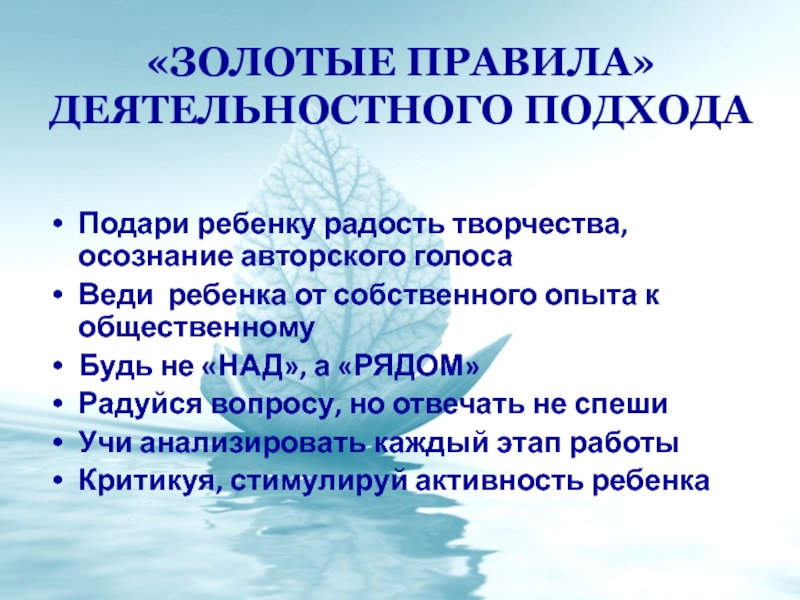 «ЗОЛОТЫЕ ПРАВИЛА»
ДЕЯТЕЛЬНОСТНОГО ПОДХОДА

• Подари ребенку радость творчества, осознание авторского голоса
• Веди ребенка от собственного опыта к общественному
• Будь не «НАД», а «РЯДОМ»
• Радуйся вопросу, но отвечать не спеши
• Учи анализировать каждый этап работы
• Критикуя, стимулируй активность ребенка